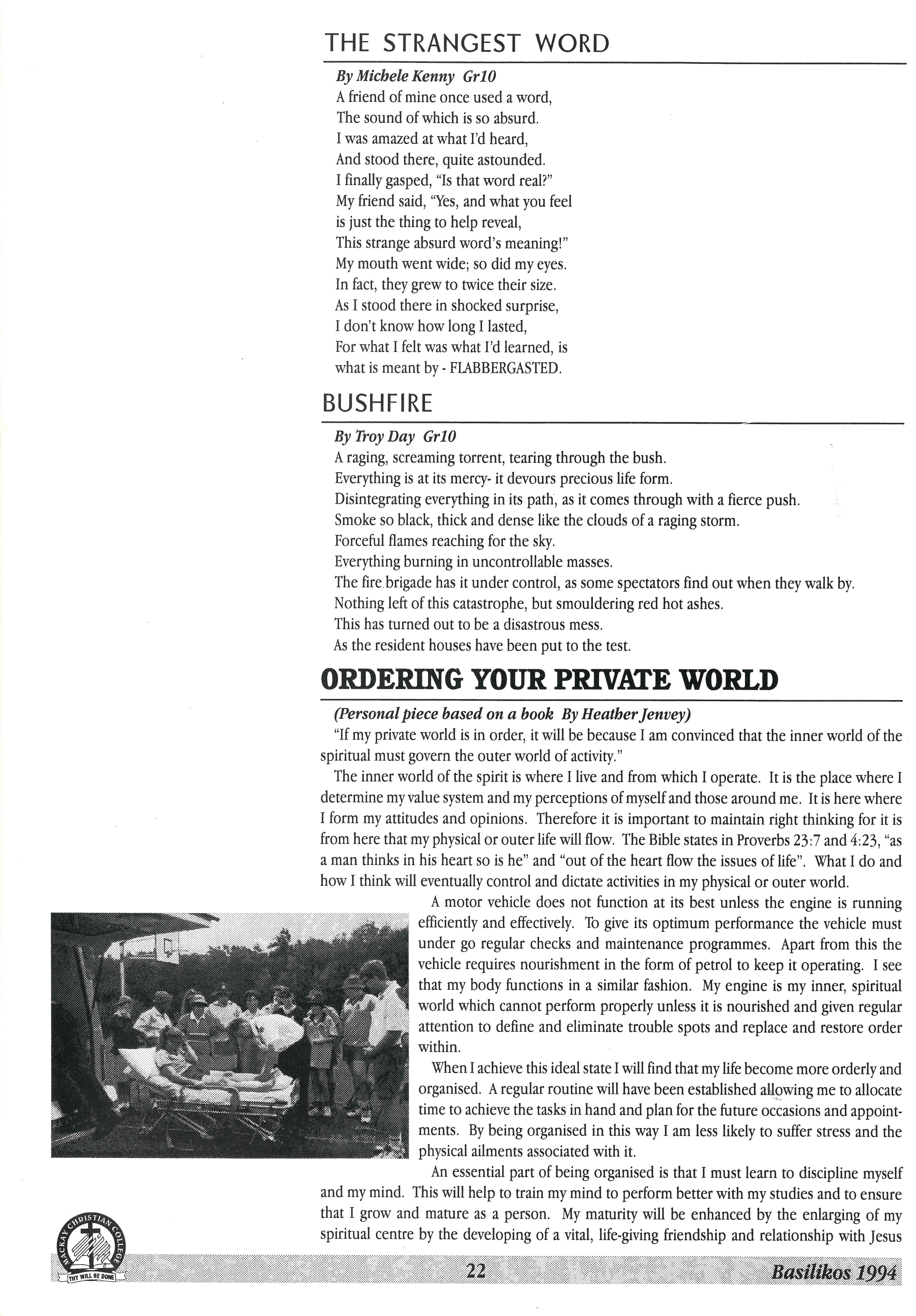 THE STRANGEST WORD

By Michele Kenny Gr10

A friend of mine once used a word,
The sound of which is so absurd.
I was amazed at what I'd heard,
And stood there, quite astounded.
I finally gasped, "Is that word real?"
My friend said, "Yes, and what you feel
is just the thing to help reveal,
This strange absurd word's meaning!"
My mouth went wide; so did my eyes.
In fact, they grew to twice their size.
As I stood there in shocked surprise,
I don't know how long I lasted,
For what I felt was what I'd learned, is
what is meant by - FLABBERGASTED.

BUSHFIRE

By Troy Day Gr10

A raging, screaming torrent, tearing through the bush.
Everything is at its mercy- it devours precious life form.
Disintegrating everything in its path, as it comes through with a fierce push.
Smoke so black, thick and dense like the clouds of a raging storm.
Forceful flames reaching for the sky.
Everything burning in uncontrollable masses.
The fire brigade has it under control, as some spectators find out when they walk by.
Nothing left of this catastrophe, but smouldering red hot ashes.
This has turned out to be a disastrous mess.
As the resident houses have been put to the test.

ORDERING YOUR PRIVATE WORLD

(Personal piece based on a book By Heather Jenvey)

"If my private world is in order, it will be because I am convinced that the inner world of the spiritual must govern the outer world of activity."

The inner world of the spirit is where I live and from which I operate. It is the place where I determine my value system and my perceptions of myself and those around me. It is here where I form my attitudes and opinions. Therefore it is important to maintain right thinking for it is from here that my physical or outer life will flow. The Bible states in Proverbs 23:7 and 4:23, "as a man thinks in his heart so is he" and "out of the heart flow the issues of life". What I do and how I think will eventually control and dictate activities in my physical or outer world.

A motor vehicle does not function at its best unless the engine is running efficiently and effectively. To give its optimum performance the vehicle must under go regular checks and maintenance programmes. Apart from this the vehicle requires nourishment in the form of petrol to keep it operating. I see that my body functions in a similar fashion. My engine is my inner, spiritual world which cannot perform properly unless it is nourished and given regular attention to define and eliminate trouble spots and replace and restore order within.

When I achieve this ideal state I will find that my life become more orderly and organised. A regular routine will have been established allowing me to allocate time to achieve the tasks in hand and plan for the future occasions and appointments. By being organised in this way I am less likely to suffer stress and the physical ailments associated with it.

An essential part of being organised is that I must learn to discipline myself and my mind. This will help to train my mind to perform better with my studies and to ensure that I grow and mature as a person. My maturity will be enhanced by the enlarging of my spiritual centre by the developing of a vital, life-giving friendship and relationship with Jesus

MACKAY CHRISTIAN COLLEGE
THY WILL BE DONE

22

Basilikos 1994